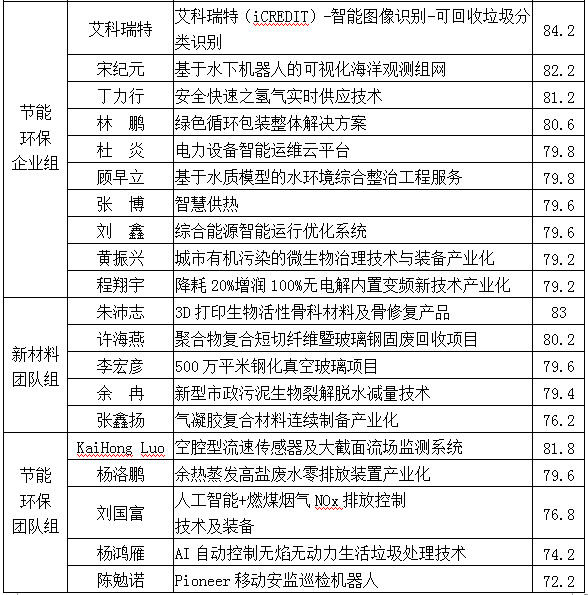 | | | | |
|---|---|---|---|
| 节能环保企业组 | 艾科瑞特 | 艾科瑞特（iCREDIT）-智能图像识别-可回收垃圾分类识别 | 84.2 |
| | 宋纪元 | 基于水下机器人的可视化海洋观测组网 | 82.2 |
| | 丁力行 | 安全快速之氢气实时供应技术 | 81.2 |
| | 林　鹏 | 绿色循环包装整体解决方案 | 80.6 |
| | 杜　炎 | 电力设备智能运维云平台 | 79.8 |
| | 顾早立 | 基于水质模型的水环境综合整治工程服务 | 79.8 |
| | 张　博 | 智慧供热 | 79.6 |
| | 刘　鑫 | 综合能源智能运行优化系统 | 79.6 |
| | 黄振兴 | 城市有机污染的微生物治理技术与装备产业化 | 79.2 |
| | 程翔宇 | 降耗 20%增润 100%无电解内置变频新技术产业化 | 79.2 |
| 新材料团队组 | 朱沛志 | 3D 打印生物活性骨科材料及骨修复产品 | 83 |
| | 许海燕 | 聚合物复合短切纤维暨玻璃钢固废回收项目 | 80.2 |
| | 李宏彦 | 500 万平米钢化真空玻璃项目 | 79.6 |
| | 余　冉 | 新型市政污泥生物裂解脱水减量技术 | 79.4 |
| | 张鑫扬 | 气凝胶复合材料连续制备产业化 | 76.2 |
| 节能环保团队组 | KaiHong Luo | 空腔型流速传感器及大截面流场监测系统 | 81.8 |
| | 杨洛鹏 | 余热蒸发高盐废水零排放装置产业化 | 79.6 |
| | 刘国富 | 人工智能+燃煤烟气 NOx 排放控制技术及装备 | 76.8 |
| | 杨鸿雁 | AI 自动控制无焰无动力生活垃圾处理技术 | 74.2 |
| | 陈勉诺 | Pioneer 移动安监巡检机器人 | 72.2 |